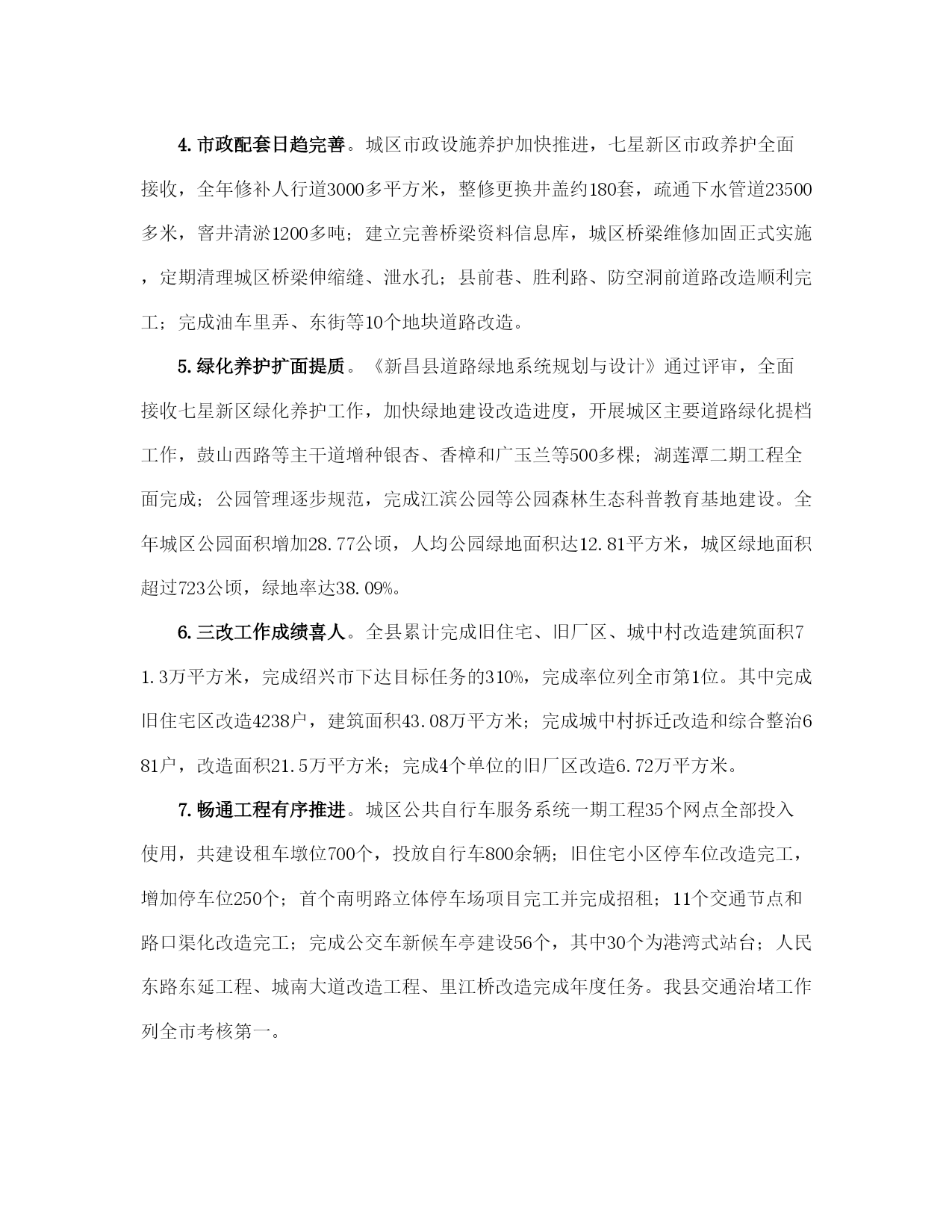 4. 市政配套日趋完善。城区市政设施养护加快推进，七星新区市政养护全面接收，全年修补人行道3000多平方米，整修更换井盖约180套，疏通下水管道23500多米，窨井清淤1200多吨；建立完善桥梁资料信息库，城区桥梁维修加固正式实施，定期清理城区桥梁伸缩缝、泄水孔；县前巷、胜利路、防空洞前道路改造顺利完工；完成油车里弄、东街等10个地块道路改造。

5. 绿化养护扩面提质。《新昌县道路绿地系统规划与设计》通过评审，全面接收七星新区绿化养护工作，加快绿地建设改造进度，开展城区主要道路绿化提档工作，鼓山西路等主干道增种银杏、香樟和广玉兰等500多棵；湖莲潭二期工程全面完成；公园管理逐步规范，完成江滨公园等公园森林生态科普教育基地建设。全年城区公园面积增加28.77公顷，人均公园绿地面积达12.81平方米，城区绿地面积超过723公顷，绿地率达38.09%。

6. 三改工作成绩喜人。全县累计完成旧住宅、旧厂区、城中村改造建筑面积71.3万平方米，完成绍兴市下达目标任务的310%，完成率位列全市第1位。其中完成旧住宅区改造4238户，建筑面积43.08万平方米；完成城中村拆迁改造和综合整治681户，改造面积21.5万平方米；完成4个单位的旧厂区改造6.72万平方米。

7. 畅通工程有序推进。城区公共自行车服务系统一期工程35个网点全部投入使用，共建设租车墩位700个，投放自行车800余辆；旧住宅小区停车位改造完工，增加停车位250个；首个南明路立体停车场项目完工并完成招租；11个交通节点和路口渠化改造完工；完成公交车新候车亭建设56个，其中30个为港湾式站台；人民东路东延工程、城南大道改造工程、里江桥改造完成年度任务。我县交通治堵工作列全市考核第一。